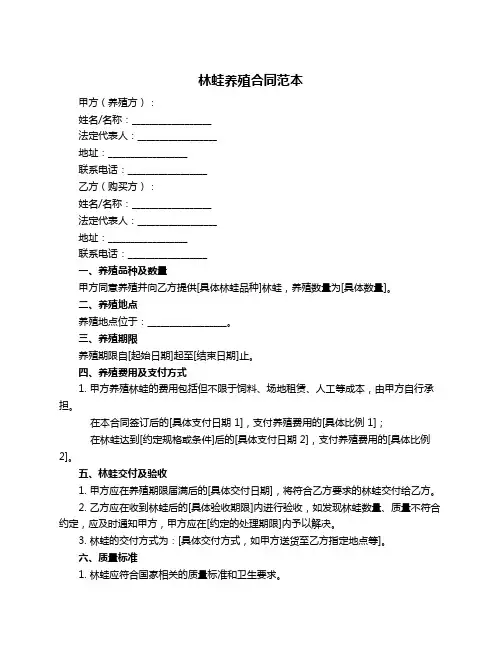 林蛙养殖合同范本

甲方（养殖方）：

姓名/名称：________________

法定代表人：________________

地址：________________

联系电话：________________

乙方（购买方）：

姓名/名称：________________

法定代表人：________________

地址：________________

联系电话：________________

一、养殖品种及数量

甲方同意养殖并向乙方提供[具体林蛙品种]林蛙，养殖数量为[具体数量]。

二、养殖地点

养殖地点位于：________________。

三、养殖期限

养殖期限自[起始日期]起至[结束日期]止。

四、养殖费用及支付方式

1. 甲方养殖林蛙的费用包括但不限于饲料、场地租赁、人工等成本，由甲方自行承担。

在本合同签订后的[具体支付日期 1]，支付养殖费用的[具体比例 1]；

在林蛙达到[约定规格或条件]后的[具体支付日期 2]，支付养殖费用的[具体比例 2]。

五、林蛙交付及验收

1. 甲方应在养殖期限届满后的[具体交付日期]，将符合乙方要求的林蛙交付给乙方。

2. 乙方应在收到林蛙后的[具体验收期限]内进行验收，如发现林蛙数量、质量不符合约定，应及时通知甲方，甲方应在[约定的处理期限]内予以解决。

3. 林蛙的交付方式为：[具体交付方式，如甲方送货至乙方指定地点等]。

六、质量标准

1. 林蛙应符合国家相关的质量标准和卫生要求。